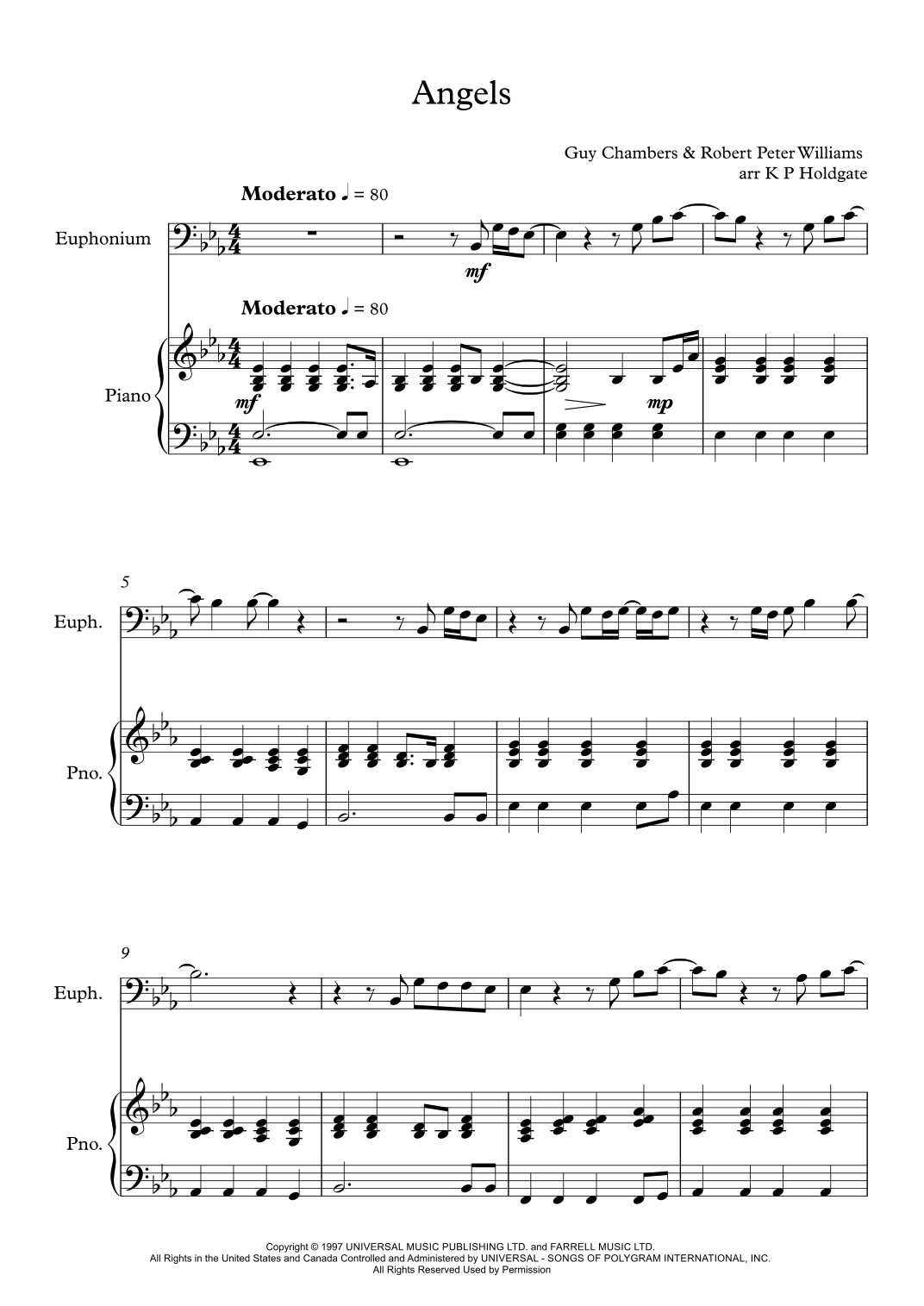 Angels

Guy Chambers & Robert Peter Williams
arr K P Holdgate

Moderato ♩ = 80

Euphonium

mf

Moderato ♩ = 80

Piano

mf

mp

5

Euph.

Pno.

9

Euph.

Pno.

Copyright © 1997 UNIVERSAL MUSIC PUBLISHING LTD. and FARRELL MUSIC LTD.
All Rights in the United States and Canada Controlled and Administered by UNIVERSAL - SONGS OF POLYGRAM INTERNATIONAL, INC.
All Rights Reserved Used by Permission